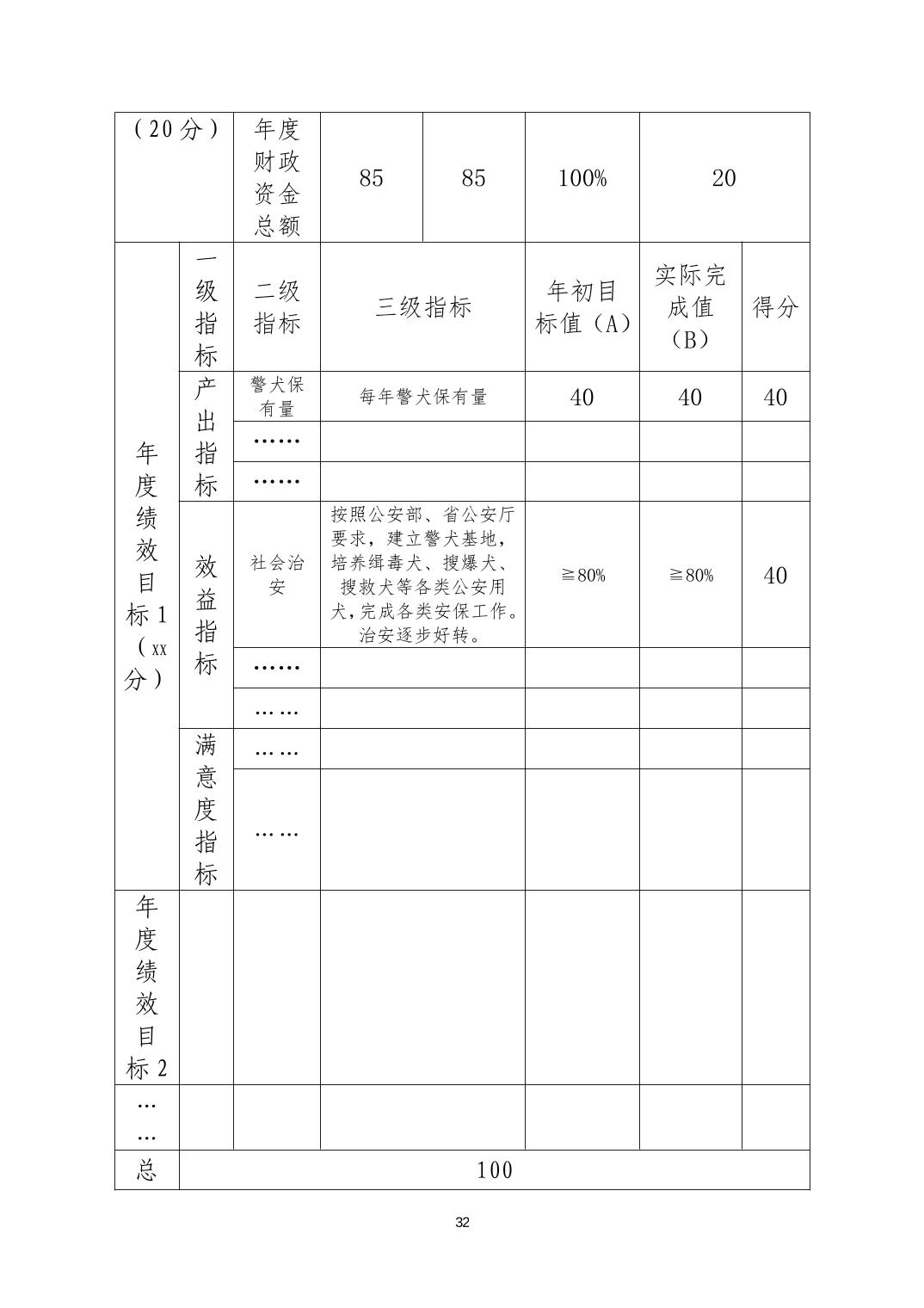 | （20分） | | 年度财政资金总额 | 85 | 85 | 100% | 20 | |
|---|---|---|---|---|---|---|---|
| 年度绩效目标1（xx分） | 一级指标 | 二级指标 | 三级指标 | | 年初目标值（A） | 实际完成值（B） | 得分 |
| | 产出指标 | 警犬保有量 | 每年警犬保有量 | | 40 | 40 | 40 |
| | | …… | | | | | |
| | | …… | | | | | |
| | 效益指标 | 社会治安 | 按照公安部、省公安厅要求，建立警犬基地，培养缉毒犬、搜爆犬、搜救犬等各类公安用犬，完成各类安保工作。治安逐步好转。 | | ≧80% | ≧80% | 40 |
| | | …… | | | | | |
| | | …… | | | | | |
| | 满意度指标 | …… | | | | | |
| | | …… | | | | | |
| 年度绩效目标2 | | | | | | | |
| …… | | | | | | | |
| 总 | 100 | | | | | | |

32